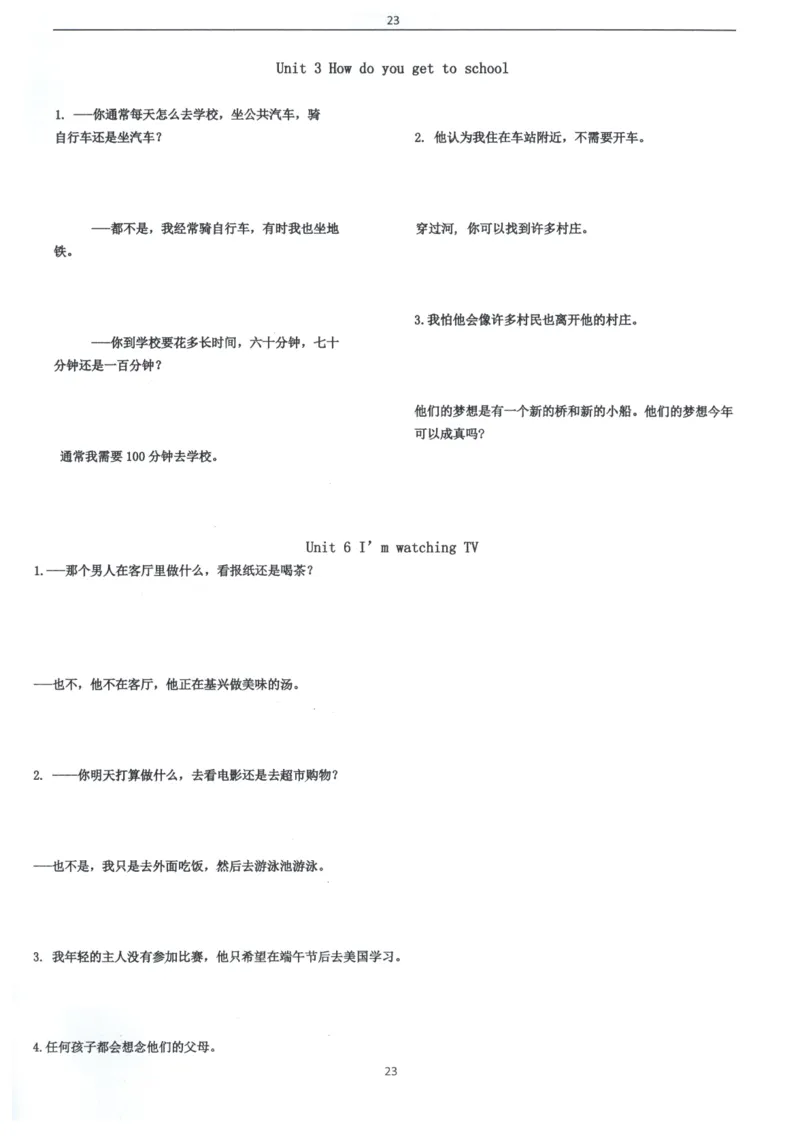 23

Unit 3 How do you get to school

1. ——你通常每天怎么去学校，坐公共汽车，骑自行车还是坐汽车？

——都不是，我经常骑自行车，有时我也坐地铁。

——你到学校要花多长时间，六十分钟，七十分钟还是一百分钟？

通常我需要 100 分钟去学校。

2. 他认为我住在车站附近，不需要开车。

穿过河，你可以找到许多村庄。

3. 我怕他会像许多村民也离开他的村庄。

他们的梦想是有一个新的桥和新的小船。他们的梦想今年可以成真吗？

Unit 6 I' m watching TV

1. ——那个男人在客厅里做什么，看报纸还是喝茶？

——也不，他不在客厅，他正在基兴做美味的汤。

2. ——你明天打算做什么，去看电影还是去超市购物？

——也不是，我只是去外面吃饭，然后去游泳池游泳。

3. 我年轻的主人没有参加比赛，他只希望在端午节后去美国学习。

4. 任何孩子都会想念他们的父母。

23